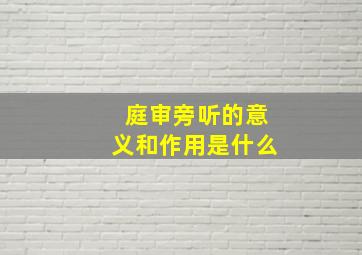 庭审旁听的意义和作用是什么